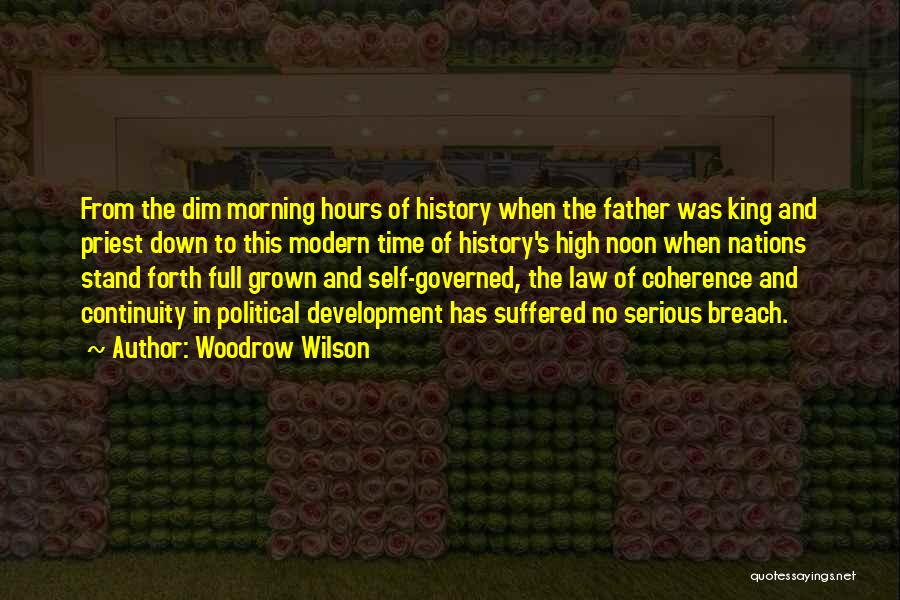 From the dim morning hours of history when the father was king and priest down to this modern time of history's high noon when nations stand forth full grown and self-governed, the law of coherence and continuity in political development has suffered no serious breach.
~ Author: Woodrow Wilson

quotessayings.net